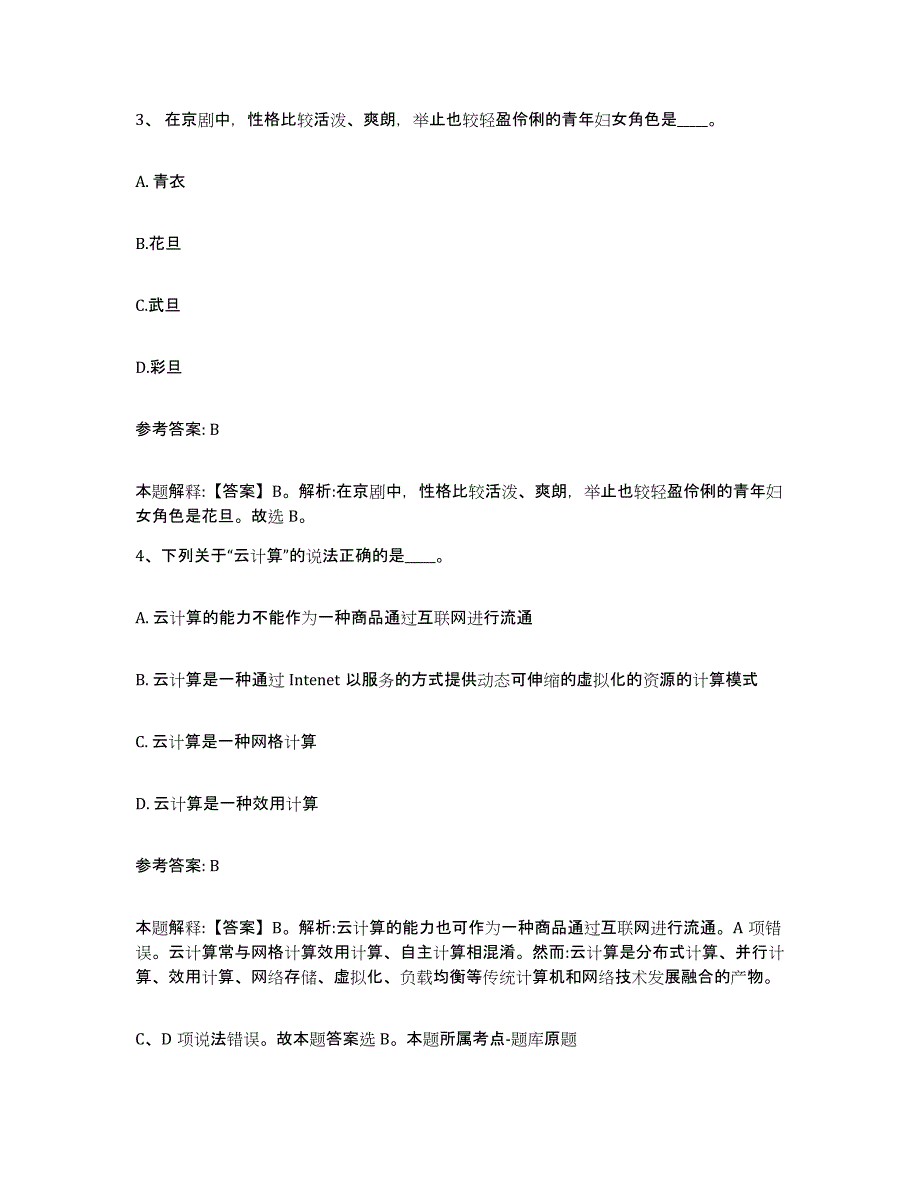 3、 在京剧中，性格比较活泼、爽朗，举止也较轻盈伶俐的青年妇女角色是____。

A. 青衣

B.花旦

C.武旦

D.彩旦

参考答案: B

本题解释:【答案】B。解析:在京剧中，性格比较活泼、爽朗，举止也较轻盈伶俐的青年妇女角色是花旦。故选 B。

4、下列关于“云计算”的说法正确的是____。

A. 云计算的能力不能作为一种商品通过互联网进行流通

B. 云计算是一种通过 Intenet 以服务的方式提供动态可伸缩的虚拟化的资源的计算模式

C. 云计算是一种网格计算

D. 云计算是一种效用计算

参考答案: B

本题解释:【答案】B。解析:云计算的能力也可作为一种商品通过互联网进行流通。A 项错误。云计算常与网格计算效用计算、自主计算相混淆。然而:云计算是分布式计算、并行计算、效用计算、网络存储、虚拟化、负载均衡等传统计算机和网络技术发展融合的产物。

C、D 项说法错误。故本题答案选 B。本题所属考点-题库原题